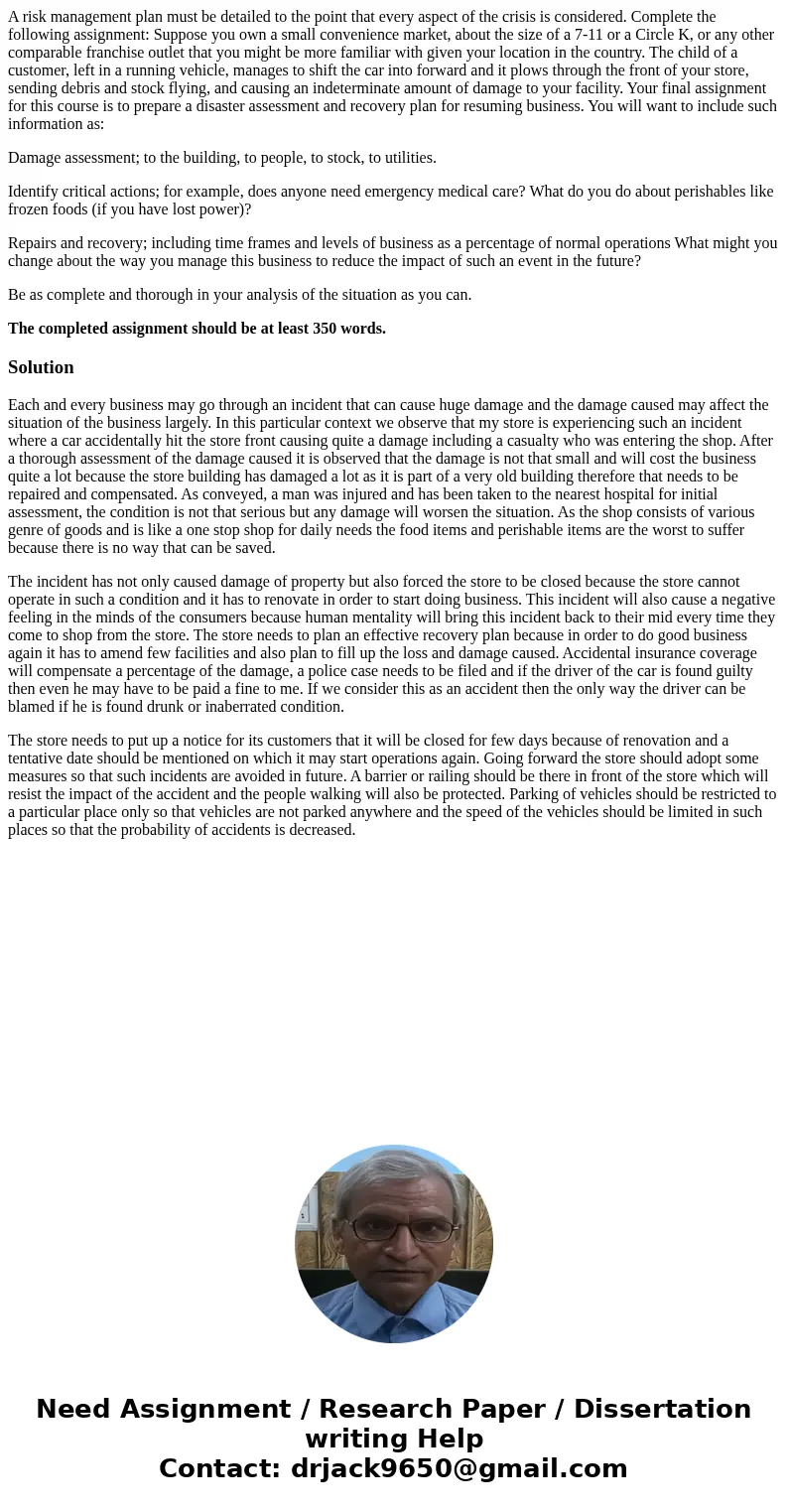 A risk management plan must be detailed to the point that every aspect of the crisis is considered. Complete the following assignment: Suppose you own a small convenience market, about the size of a 7-11 or a Circle K, or any other comparable franchise outlet that you might be more familiar with given your location in the country. The child of a customer, left in a running vehicle, manages to shift the car into forward and it plows through the front of your store, sending debris and stock flying, and causing an indeterminate amount of damage to your facility. Your final assignment for this course is to prepare a disaster assessment and recovery plan for resuming business. You will want to include such information as:

Damage assessment; to the building, to people, to stock, to utilities.

Identify critical actions; for example, does anyone need emergency medical care? What do you do about perishables like frozen foods (if you have lost power)?

Repairs and recovery; including time frames and levels of business as a percentage of normal operations What might you change about the way you manage this business to reduce the impact of such an event in the future?

Be as complete and thorough in your analysis of the situation as you can.

The completed assignment should be at least 350 words.

Solution

Each and every business may go through an incident that can cause huge damage and the damage caused may affect the situation of the business largely. In this particular context we observe that my store is experiencing such an incident where a car accidentally hit the store front causing quite a damage including a casualty who was entering the shop. After a thorough assessment of the damage caused it is observed that the damage is not that small and will cost the business quite a lot because the store building has damaged a lot as it is part of a very old building therefore that needs to be repaired and compensated. As conveyed, a man was injured and has been taken to the nearest hospital for initial assessment, the condition is not that serious but any damage will worsen the situation. As the shop consists of various genre of goods and is like a one stop shop for daily needs the food items and perishable items are the worst to suffer because there is no way that can be saved.

The incident has not only caused damage of property but also forced the store to be closed because the store cannot operate in such a condition and it has to renovate in order to start doing business. This incident will also cause a negative feeling in the minds of the consumers because human mentality will bring this incident back to their mid every time they come to shop from the store. The store needs to plan an effective recovery plan because in order to do good business again it has to amend few facilities and also plan to fill up the loss and damage caused. Accidental insurance coverage will compensate a percentage of the damage, a police case needs to be filed and if the driver of the car is found guilty then even he may have to be paid a fine to me. If we consider this as an accident then the only way the driver can be blamed if he is found drunk or inaberrated condition.

The store needs to put up a notice for its customers that it will be closed for few days because of renovation and a tentative date should be mentioned on which it may start operations again. Going forward the store should adopt some measures so that such incidents are avoided in future. A barrier or railing should be there in front of the store which will resist the impact of the accident and the people walking will also be protected. Parking of vehicles should be restricted to a particular place only so that vehicles are not parked anywhere and the speed of the vehicles should be limited in such places so that the probability of accidents is decreased.

Need Assignment / Research Paper / Dissertation writing Help
Contact: drjack9650@gmail.com